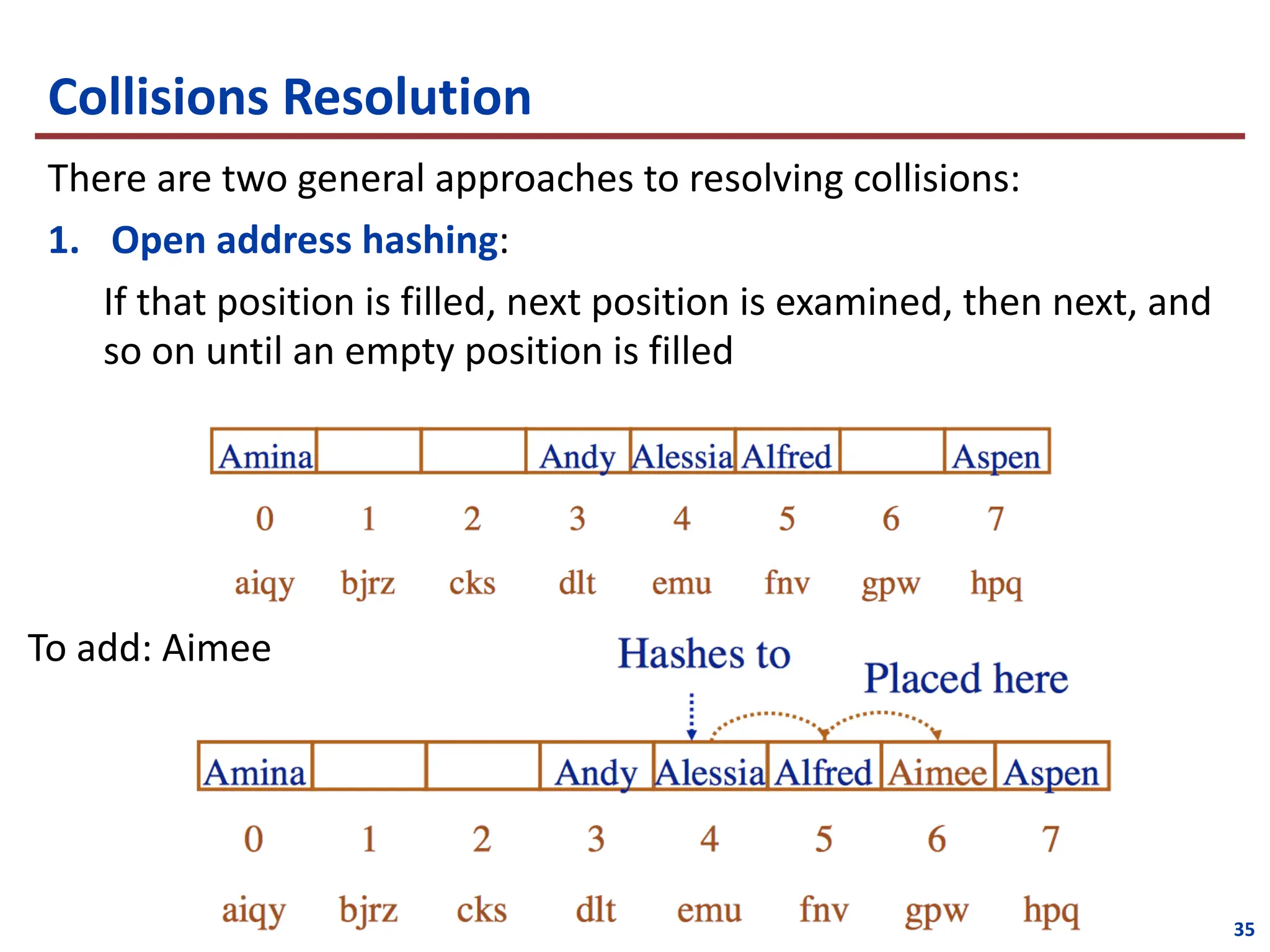 Collisions Resolution

There are two general approaches to resolving collisions:

1. Open address hashing:

If that position is filled, next position is examined, then next, and so on until an empty position is filled

| Amina | | | Andy | Alessia | Alfred | | Aspen |
|---|---|---|---|---|---|---|---|
| 0 | 1 | 2 | 3 | 4 | 5 | 6 | 7 |
| aiqy | bjrz | cks | dlt | emu | fnv | gpw | hpq |

To add: Aimee

Hashes to

Placed here

| Amina | | | Andy | Alessia | Alfred | Aimee | Aspen |
|---|---|---|---|---|---|---|---|
| 0 | 1 | 2 | 3 | 4 | 5 | 6 | 7 |
| aiqy | bjrz | cks | dlt | emu | fnv | gpw | hpq |

35